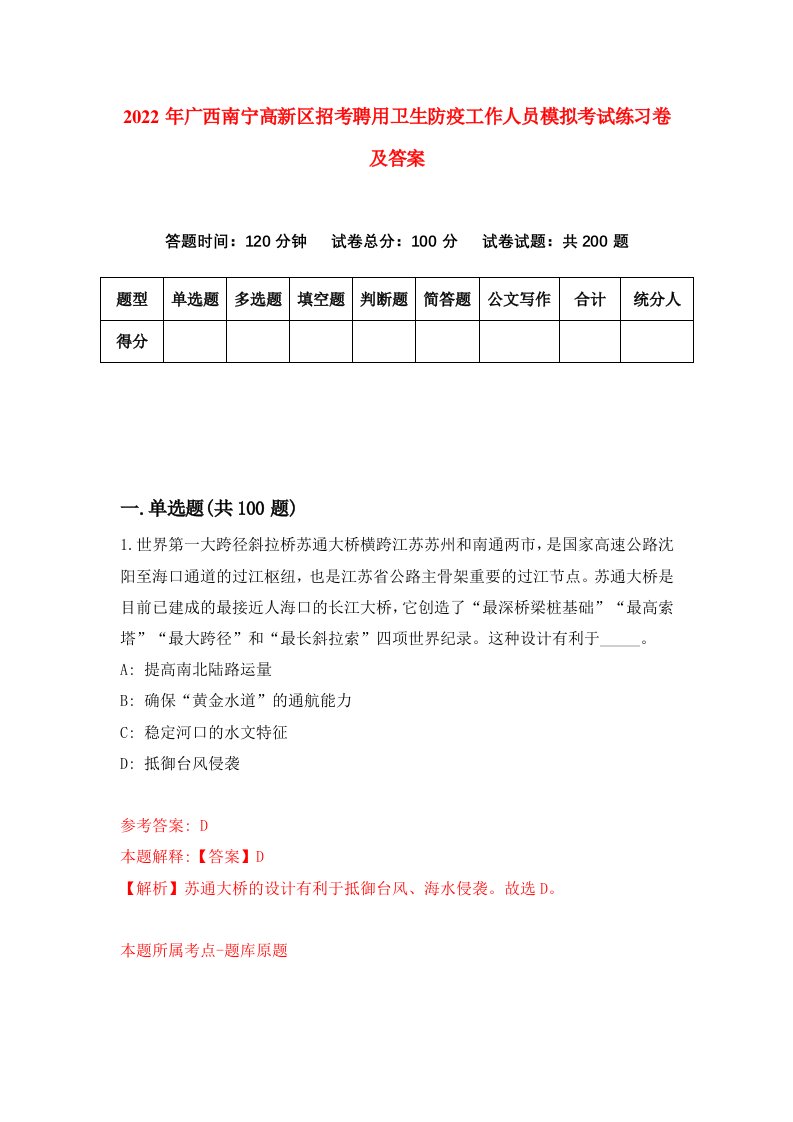 2022 年广西南宁高新区招考聘用卫生防疫工作人员模拟考试练习卷及答案

答题时间：120 分钟　试卷总分：100 分　试卷试题：共 200 题

| 题型 | 单选题 | 多选题 | 填空题 | 判断题 | 简答题 | 公文写作 | 合计 | 统分人 |
|---|---|---|---|---|---|---|---|---|
| 得分 | | | | | | | | |

一.单选题(共 100 题)

1.世界第一大跨径斜拉桥苏通大桥横跨江苏苏州和南通两市，是国家高速公路沈阳至海口通道的过江枢纽，也是江苏省公路主骨架重要的过江节点。苏通大桥是目前已建成的最接近人海口的长江大桥，它创造了“最深桥梁桩基础”“最高索塔”“最大跨径”和“最长斜拉索”四项世界纪录。这种设计有利于_____。

A: 提高南北陆路运量

B: 确保“黄金水道”的通航能力

C: 稳定河口的水文特征

D: 抵御台风侵袭

参考答案: D

本题解释:【答案】D

【解析】苏通大桥的设计有利于抵御台风、海水侵袭。故选 D。

本题所属考点-题库原题